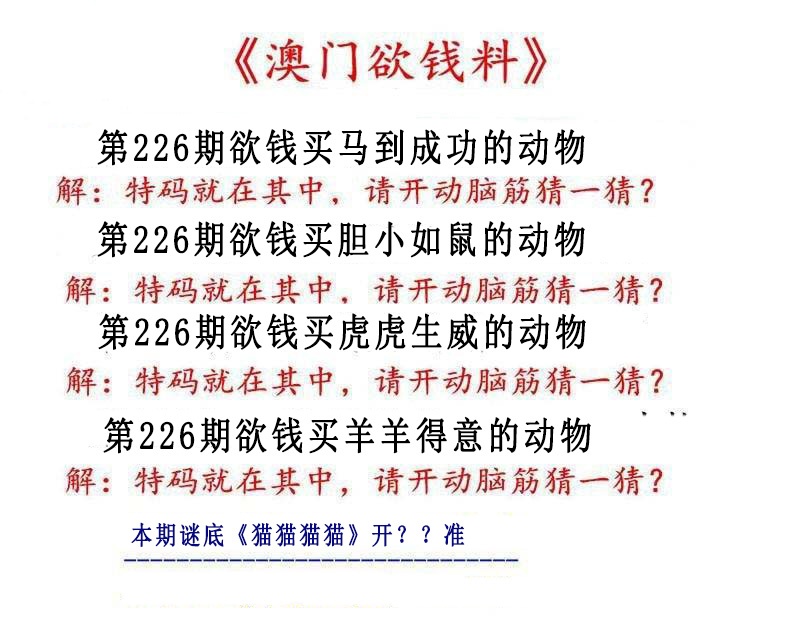 《澳门欲钱料》

第226期欲钱买马到成功的动物

解：特码就在其中，请开动脑筋猜一猜？

第226期欲钱买胆小如鼠的动物

解：特码就在其中，请开动脑筋猜一猜？

第226期欲钱买虎虎生威的动物

解：特码就在其中，请开动脑筋猜一猜？

第226期欲钱买羊羊得意的动物

解：特码就在其中，请开动脑筋猜一猜？

本期谜底《猫猫猫猫》开？？准